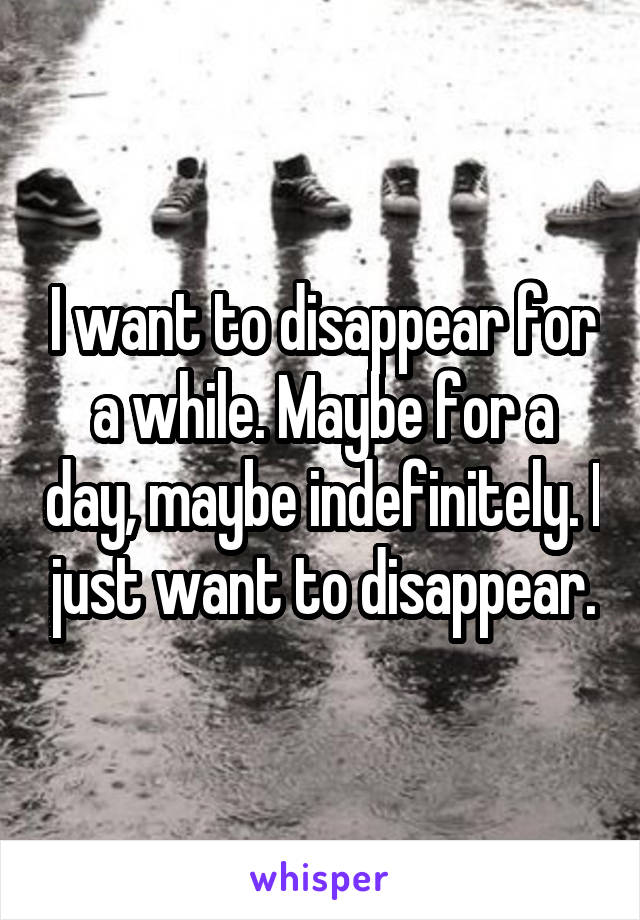 I want to disappear for a while. Maybe for a day, maybe indefinitely. I just want to disappear.

whisper